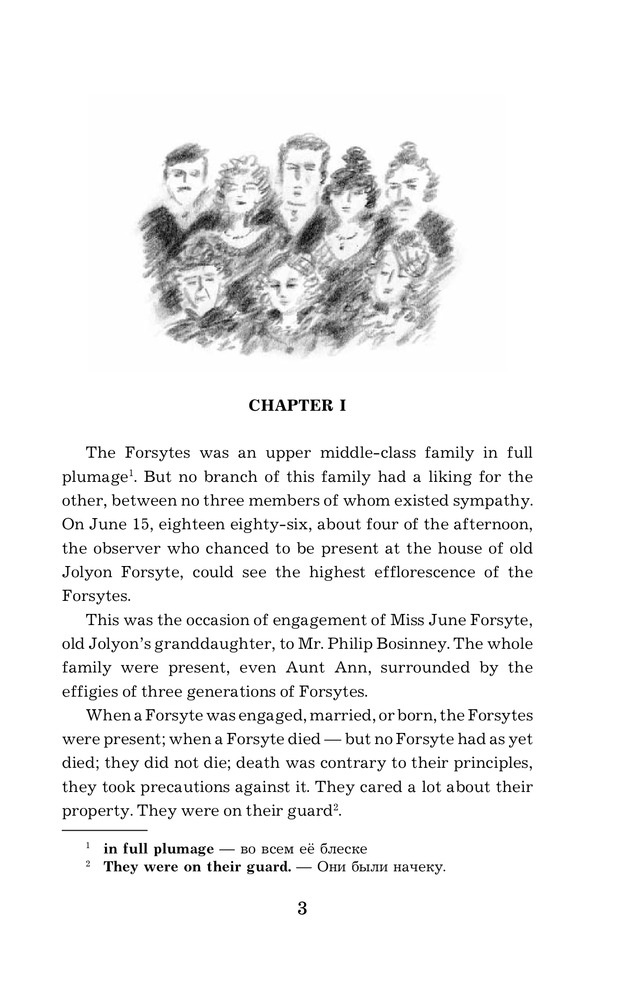 CHAPTER I

The Forsytes was an upper middle-class family in full plumage$^1$. But no branch of this family had a liking for the other, between no three members of whom existed sympathy. On June 15, eighteen eighty-six, about four of the afternoon, the observer who chanced to be present at the house of old Jolyon Forsyte, could see the highest efflorescence of the Forsytes.

This was the occasion of engagement of Miss June Forsyte, old Jolyon's granddaughter, to Mr. Philip Bosinney. The whole family were present, even Aunt Ann, surrounded by the effigies of three generations of Forsytes.

When a Forsyte was engaged, married, or born, the Forsytes were present; when a Forsyte died — but no Forsyte had as yet died; they did not die; death was contrary to their principles, they took precautions against it. They cared a lot about their property. They were on their guard$^2$.

$^1$ in full plumage — во всем её блеске
$^2$ They were on their guard. — Они были начеку.

3